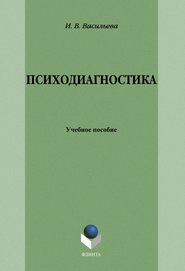 И. В. Васильева

ПСИХОДИАГНОСТИКА

Учебное пособие

ФЛИНТА